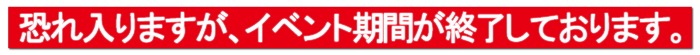 恐れ入りますが、イベント期間が終了しております。